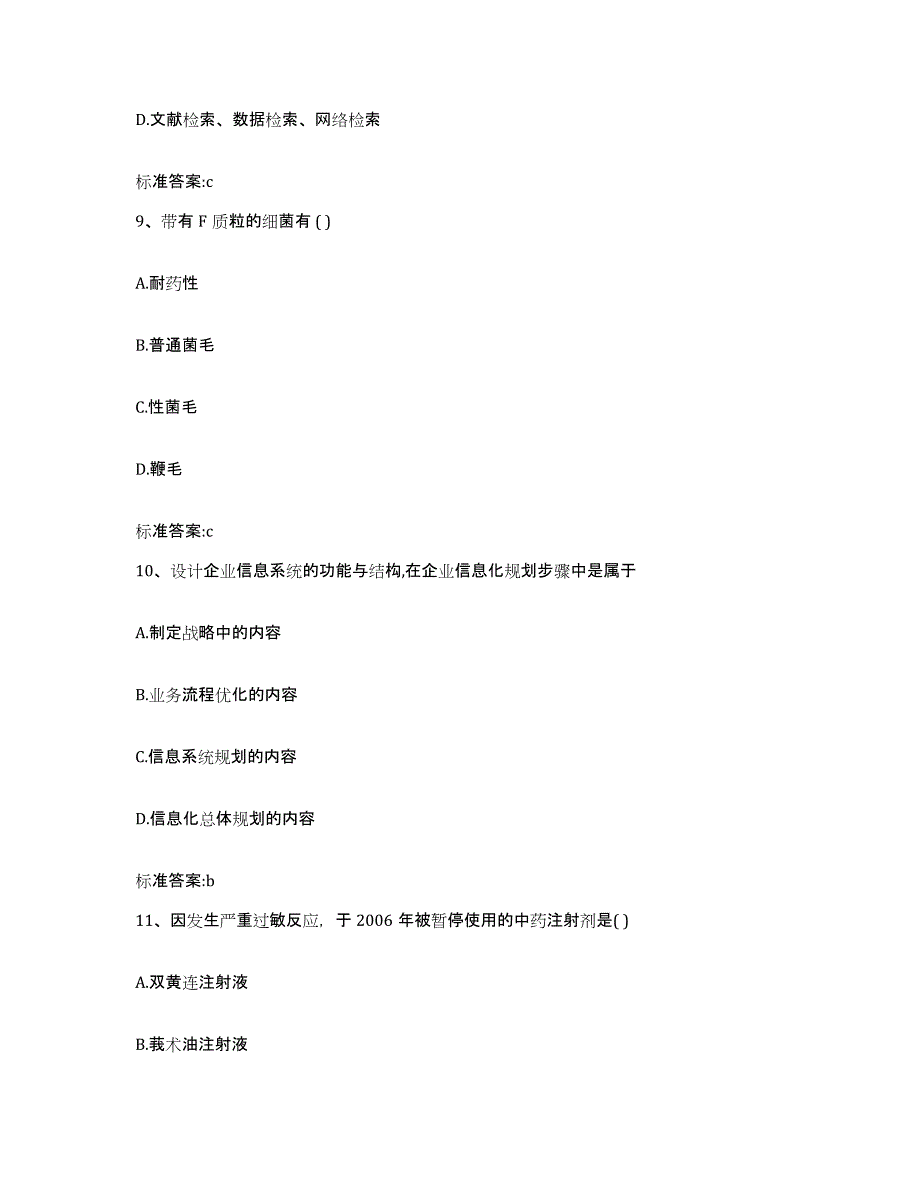 D.文献检索、数据检索、网络检索

标准答案:c

9、带有 F 质粒的细菌有 ( )

A.耐药性

B.普通菌毛

C.性菌毛

D.鞭毛

标准答案:c

10、设计企业信息系统的功能与结构,在企业信息化规划步骤中是属于

A.制定战略中的内容

B.业务流程优化的内容

C.信息系统规划的内容

D.信息化总体规划的内容

标准答案:b

11、因发生严重过敏反应，于 2006 年被暂停使用的中药注射剂是( )

A.双黄连注射液

B.莪术油注射液